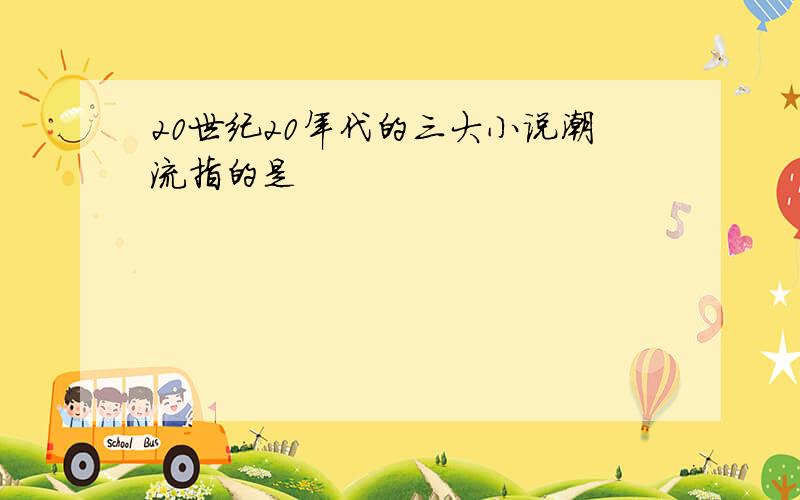 20世纪20年代的三大小说潮流指的是

5

9

School Bus